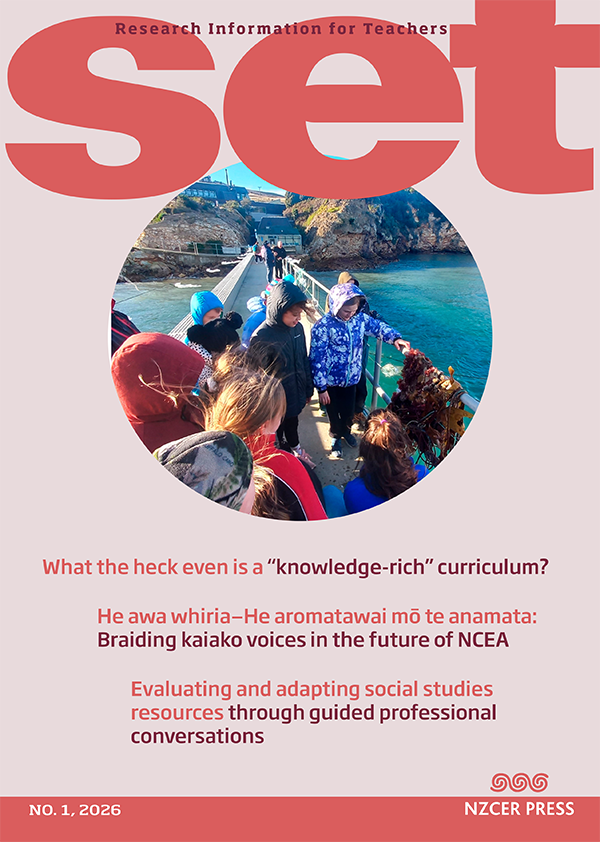 Research Information for Teachers

set

What the heck even is a "knowledge-rich" curriculum?

He awa whiria–He aromatawai mō te anamata: Braiding kaiako voices in the future of NCEA

Evaluating and adapting social studies resources through guided professional conversations

NO. 1, 2026

NZCER PRESS